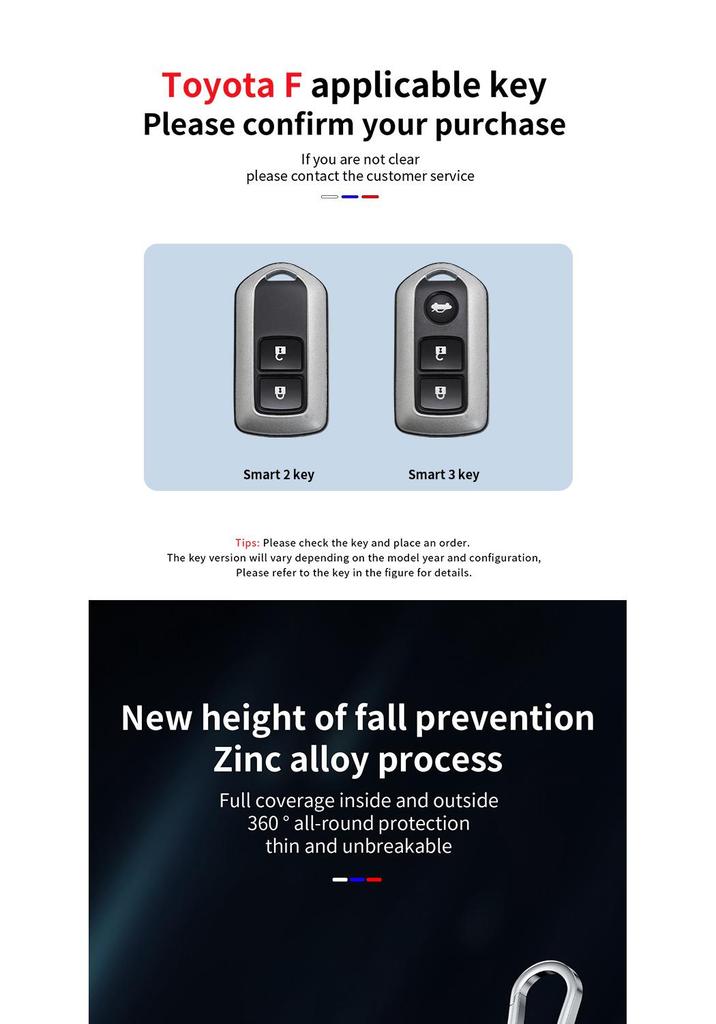 Toyota F applicable key
Please confirm your purchase

If you are not clear
please contact the customer service

Smart 2 key

Smart 3 key

Tips: Please check the key and place an order.
The key version will vary depending on the model year and configuration,
Please refer to the key in the figure for details.

New height of fall prevention
Zinc alloy process

Full coverage inside and outside
360 ° all-round protection
thin and unbreakable